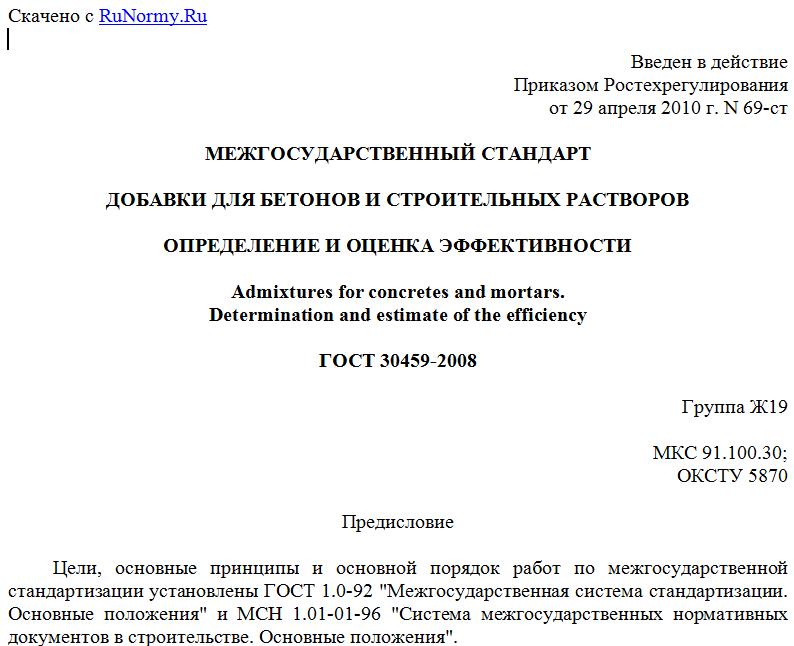 Скачено с RuNormy.Ru

Введен в действие
Приказом Ростехрегулирования
от 29 апреля 2010 г. N 69-ст

МЕЖГОСУДАРСТВЕННЫЙ СТАНДАРТ

ДОБАВКИ ДЛЯ БЕТОНОВ И СТРОИТЕЛЬНЫХ РАСТВОРОВ

ОПРЕДЕЛЕНИЕ И ОЦЕНКА ЭФФЕКТИВНОСТИ

Admixtures for concretes and mortars.
Determination and estimate of the efficiency

ГОСТ 30459-2008

Группа Ж19

МКС 91.100.30;
ОКСТУ 5870

Предисловие

Цели, основные принципы и основной порядок работ по межгосударственной стандартизации установлены ГОСТ 1.0-92 "Межгосударственная система стандартизации. Основные положения" и МСН 1.01-01-96 "Система межгосударственных нормативных документов в строительстве. Основные положения".